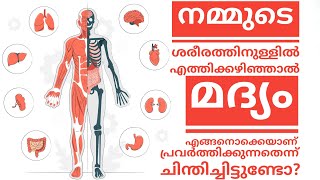 നമ്മുടെ

ശരീരത്തിനുള്ളിൽ എത്തിക്കഴിഞ്ഞാൽ

മദ്യം

എങ്ങനൊക്കെയാണ് പ്രവർത്തിക്കുന്നതെന്ന് ചിന്തിച്ചിട്ടുണ്ടോ?